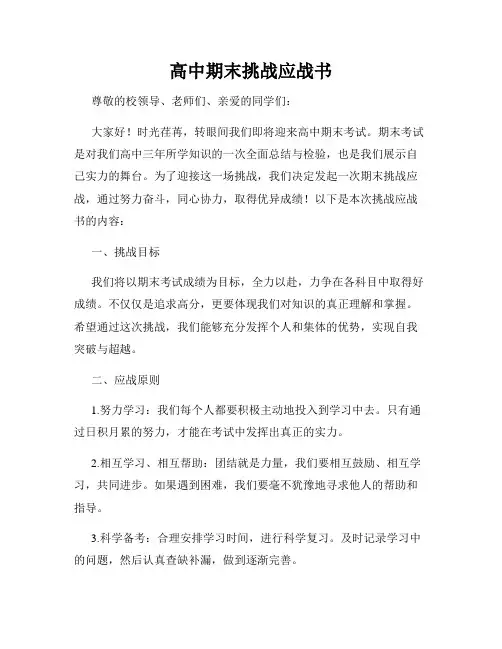 高中期末挑战应战书

尊敬的校领导、老师们、亲爱的同学们：

大家好！时光荏苒，转眼间我们即将迎来高中期末考试。期末考试是对我们高中三年所学知识的一次全面总结与检验，也是我们展示自己实力的舞台。为了迎接这一场挑战，我们决定发起一次期末挑战应战，通过努力奋斗，同心协力，取得优异成绩！以下是本次挑战应战书的内容：

一、挑战目标

我们将以期末考试成绩为目标，全力以赴，力争在各科目中取得好成绩。不仅仅是追求高分，更要体现我们对知识的真正理解和掌握。希望通过这次挑战，我们能够充分发挥个人和集体的优势，实现自我突破与超越。

二、应战原则

1.努力学习：我们每个人都要积极主动地投入到学习中去。只有通过日积月累的努力，才能在考试中发挥出真正的实力。

2.相互学习、相互帮助：团结就是力量，我们要相互鼓励、相互学习，共同进步。如果遇到困难，我们要毫不犹豫地寻求他人的帮助和指导。

3.科学备考：合理安排学习时间，进行科学复习。及时记录学习中的问题，然后认真查缺补漏，做到逐渐完善。